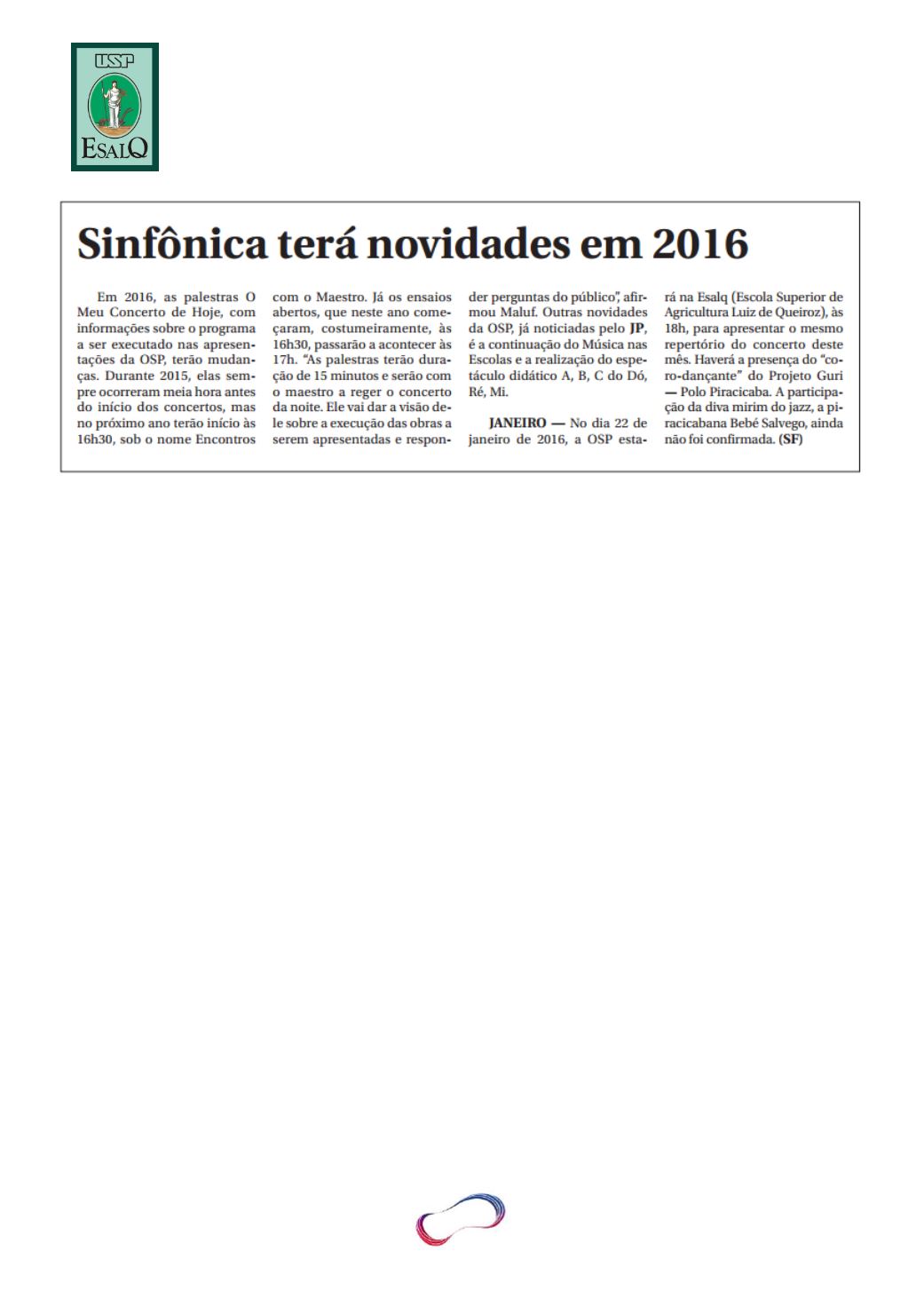 USP
ESALQ

Sinfônica terá novidades em 2016

Em 2016, as palestras O Meu Concerto de Hoje, com informações sobre o programa a ser executado nas apresentações da OSP, terão mudanças. Durante 2015, elas sempre ocorreram meia hora antes do início dos concertos, mas no próximo ano terão início às 16h30, sob o nome Encontros com o Maestro. Já os ensaios abertos, que neste ano começaram, costumeiramente, às 16h30, passarão a acontecer às 17h. "As palestras terão duração de 15 minutos e serão com o maestro a reger o concerto da noite. Ele vai dar a visão dele sobre a execução das obras a serem apresentadas e responder perguntas do público", afirmou Maluf. Outras novidades da OSP, já noticiadas pelo JP, é a continuação do Música nas Escolas e a realização do espetáculo didático A, B, C do Dó, Ré, Mi.

JANEIRO — No dia 22 de janeiro de 2016, a OSP estará na Esalq (Escola Superior de Agricultura Luiz de Queiroz), às 18h, para apresentar o mesmo repertório do concerto deste mês. Haverá a presença do "coro-dançante" do Projeto Guri — Polo Piracicaba. A participação da diva mirim do jazz, a piracicabana Bebé Salvego, ainda não foi confirmada. (SF)